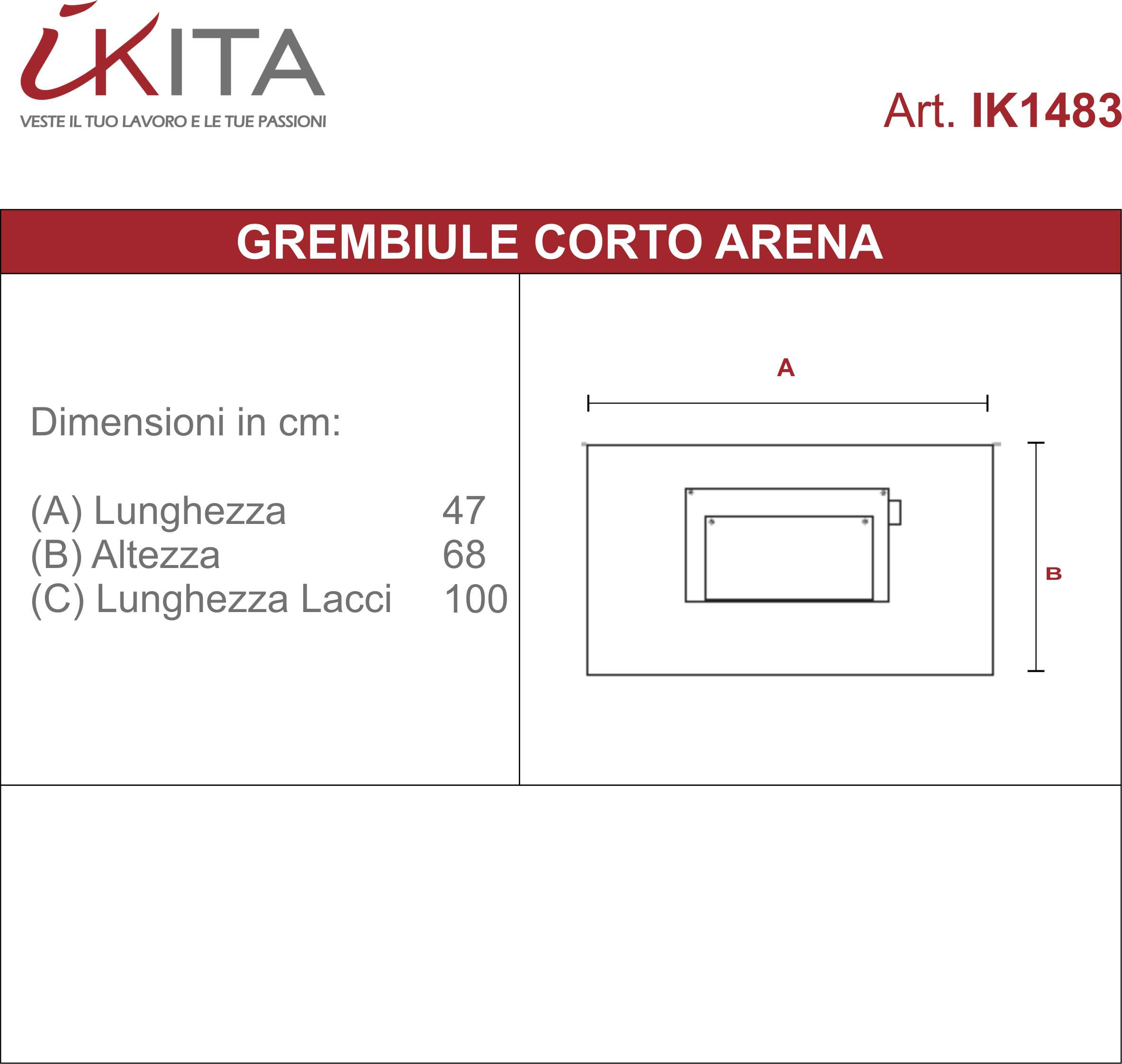 iKITA
VESTE IL TUO LAVORO E LE TUE PASSIONI

Art. IK1483

GREMBIULE CORTO ARENA

Dimensioni in cm:

(A) Lunghezza 47
(B) Altezza 68
(C) Lunghezza Lacci 100

A

B